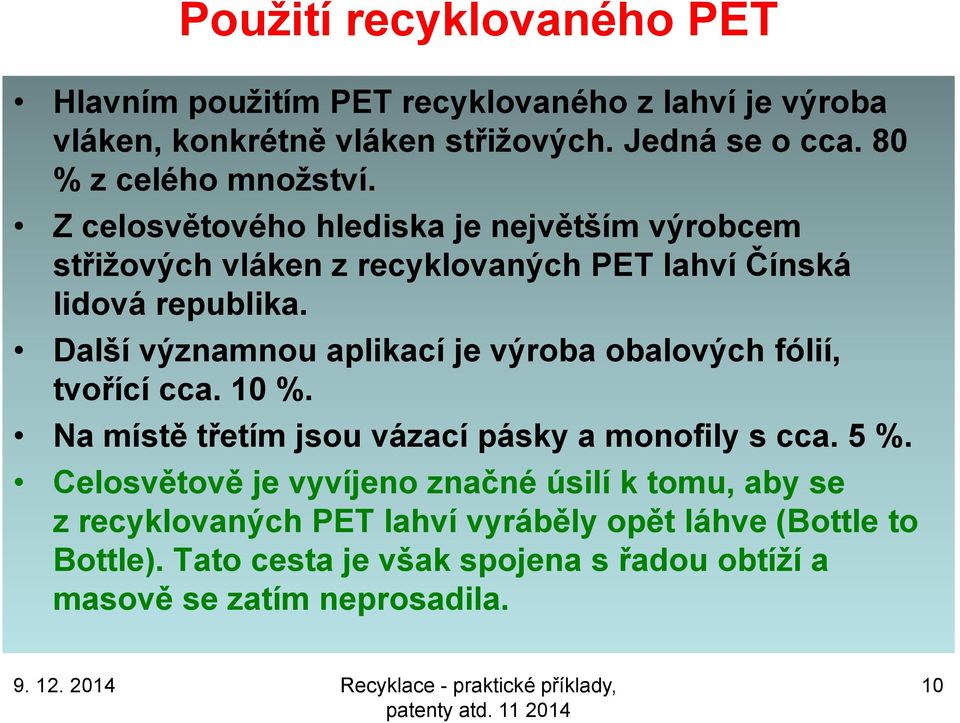 Použití recyklovaného PET

• Hlavním použitím PET recyklovaného z lahví je výroba vláken, konkrétně vláken střižových. Jedná se o cca. 80 % z celého množství.
• Z celosvětového hlediska je největším výrobcem střižových vláken z recyklovaných PET lahví Čínská lidová republika.
• Další významnou aplikací je výroba obalových fólií, tvořící cca. 10 %.
• Na místě třetím jsou vázací pásky a monofily s cca. 5 %.
• Celosvětově je vyvíjeno značné úsilí k tomu, aby se z recyklovaných PET lahví vyráběly opět láhve (Bottle to Bottle). Tato cesta je však spojena s řadou obtíží a masově se zatím neprosadila.

9. 12. 2014

Recyklace - praktické příklady, patenty atd. 11 2014

10